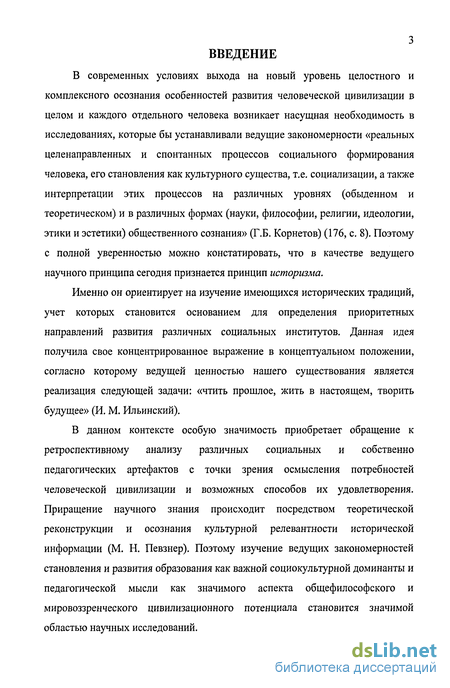 3

ВВЕДЕНИЕ

В современных условиях выхода на новый уровень целостного и комплексного осознания особенностей развития человеческой цивилизации в целом и каждого отдельного человека возникает насущная необходимость в исследованиях, которые бы устанавливали ведущие закономерности «реальных целенаправленных и спонтанных процессов социального формирования человека, его становления как культурного существа, т.е. социализации, а также интерпретации этих процессов на различных уровнях (обыденном и теоретическом) и в различных формах (науки, философии, религии, идеологии, этики и эстетики) общественного сознания» (Г.Б. Корнетов) (176, с. 8). Поэтому с полной уверенностью можно констатировать, что в качестве ведущего научного принципа сегодня признается принцип историзма.

Именно он ориентирует на изучение имеющихся исторических традиций, учет которых становится основанием для определения приоритетных направлений развития различных социальных институтов. Данная идея получила свое концентрированное выражение в концептуальном положении, согласно которому ведущей ценностью нашего существования является реализация следующей задачи: «чтить прошлое, жить в настоящем, творить будущее» (И. М. Ильинский).

В данном контексте особую значимость приобретает обращение к ретроспективному анализу различных социальных и собственно педагогических артефактов с точки зрения осмысления потребностей человеческой цивилизации и возможных способов их удовлетворения. Приращение научного знания происходит посредством теоретической реконструкции и осознания культурной релевантности исторической информации (М. Н. Певзнер). Поэтому изучение ведущих закономерностей становления и развития образования как важной социокультурной доминанты и педагогической мысли как значимого аспекта общефилософского и мировоззренческого цивилизационного потенциала становится значимой областью научных исследований.

dsLib.net
библиотека диссертаций